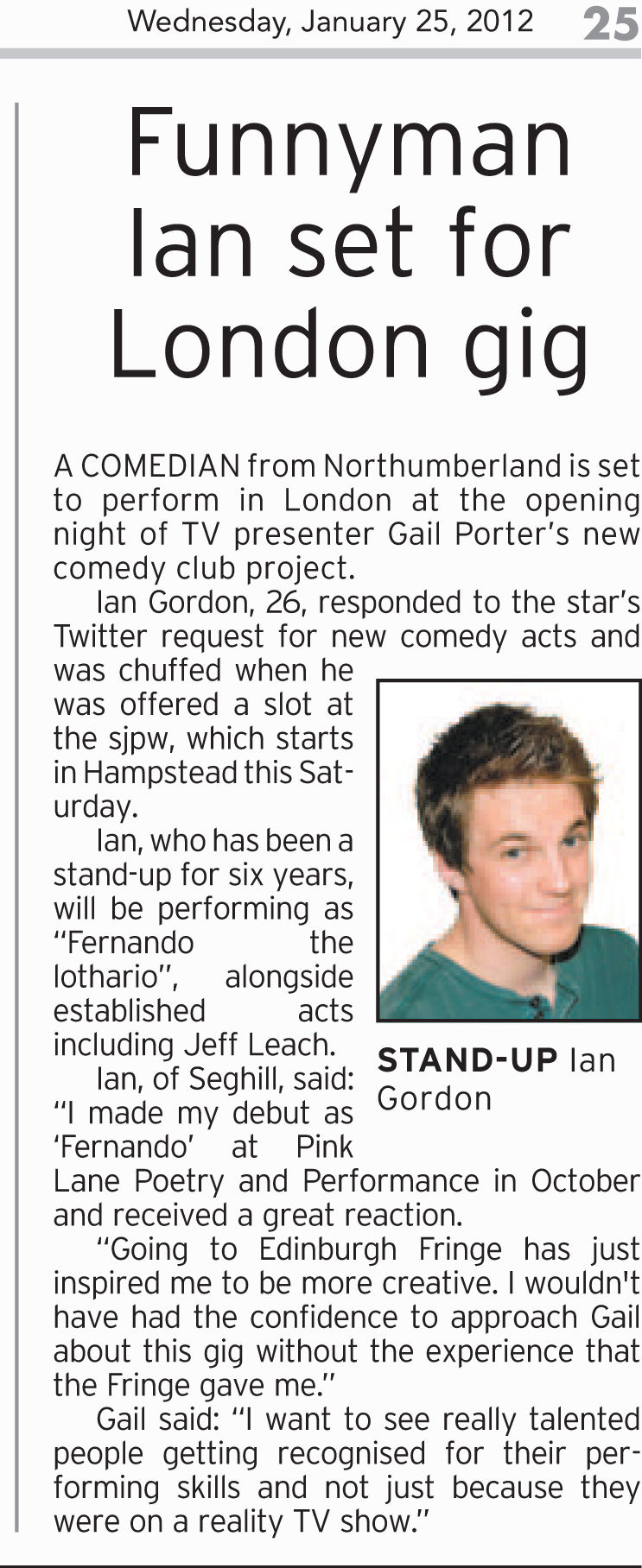 Wednesday, January 25, 2012 25

Funnyman Ian set for London gig

A COMEDIAN from Northumberland is set to perform in London at the opening night of TV presenter Gail Porter's new comedy club project.

Ian Gordon, 26, responded to the star's Twitter request for new comedy acts and was chuffed when he was offered a slot at the sjpw, which starts in Hampstead this Saturday.

Ian, who has been a stand-up for six years, will be performing as "Fernando the lothario", alongside established acts including Jeff Leach.

Ian, of Seghill, said: "I made my debut as 'Fernando' at Pink Lane Poetry and Performance in October and received a great reaction.

"Going to Edinburgh Fringe has just inspired me to be more creative. I wouldn't have had the confidence to approach Gail about this gig without the experience that the Fringe gave me."

Gail said: "I want to see really talented people getting recognised for their performing skills and not just because they were on a reality TV show."

STAND-UP Ian Gordon